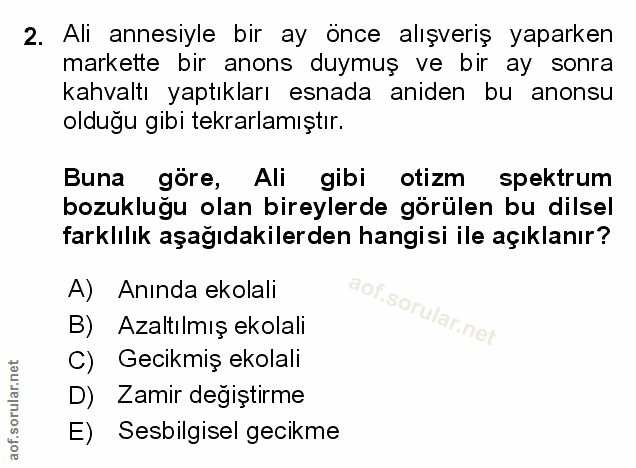 2. Ali annesiyle bir ay önce alışveriş yaparken markette bir anons duymuş ve bir ay sonra kahvaltı yaptıkları esnada aniden bu anonsu olduğu gibi tekrarlamıştır.

Buna göre, Ali gibi otizm spektrum bozukluğu olan bireylerde görülen bu dilsel farklılık aşağıdakilerden hangisi ile açıklanır?

A) Anında ekolali
B) Azaltılmış ekolali
C) Gecikmiş ekolali
D) Zamir değiştirme
E) Sesbilgisel gecikme

aof.sorular.net